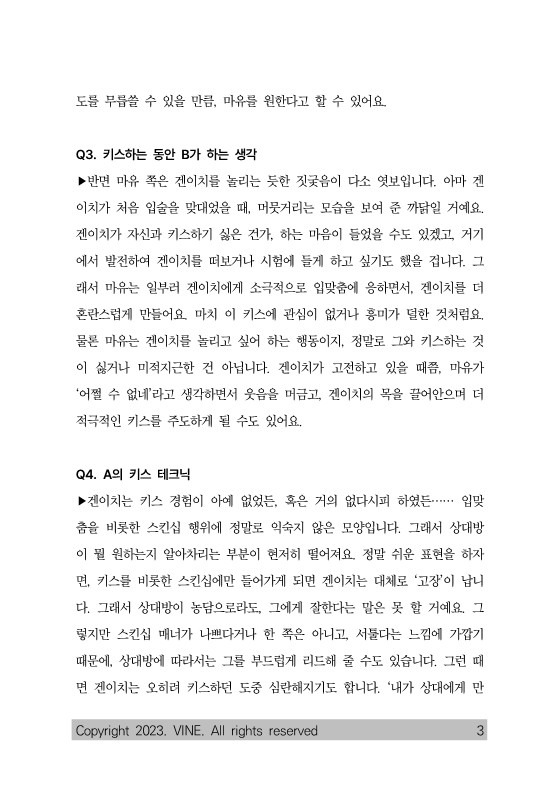 도를 무릅쓸 수 있을 만큼, 마유를 원한다고 할 수 있어요.

Q3. 키스하는 동안 B가 하는 생각

▶반면 마유 쪽은 겐이치를 놀리는 듯한 짓궂음이 다소 엿보입니다. 아마 겐이치가 처음 입술을 맞대었을 때, 머뭇거리는 모습을 보여 준 까닭일 거예요. 겐이치가 자신과 키스하기 싫은 건가, 하는 마음이 들었을 수도 있겠고, 거기에서 발전하여 겐이치를 떠보거나 시험에 들게 하고 싶기도 했을 겁니다. 그래서 마유는 일부러 겐이치에게 소극적으로 입맞춤에 응하면서, 겐이치를 더 혼란스럽게 만들어요. 마치 이 키스에 관심이 없거나 흥미가 덜한 것처럼요. 물론 마유는 겐이치를 놀리고 싶어 하는 행동이지, 정말로 그와 키스하는 것이 싫거나 미적지근한 건 아닙니다. 겐이치가 고전하고 있을 때쯤, 마유가 '어쩔 수 없네'라고 생각하면서 웃음을 머금고, 겐이치의 목을 끌어안으며 더 적극적인 키스를 주도하게 될 수도 있어요.

Q4. A의 키스 테크닉

▶겐이치는 키스 경험이 아예 없었든, 혹은 거의 없다시피 하였든…… 입맞춤을 비롯한 스킨십 행위에 정말로 익숙지 않은 모양입니다. 그래서 상대방이 뭘 원하는지 알아차리는 부분이 현저히 떨어져요. 정말 쉬운 표현을 하자면, 키스를 비롯한 스킨십에만 들어가게 되면 겐이치는 대체로 '고장'이 납니다. 그래서 상대방이 농담으로라도, 그에게 잘한다는 말은 못 할 거예요. 그렇지만 스킨십 매너가 나쁘다거나 한 쪽은 아니고, 서툴다는 느낌에 가깝기 때문에, 상대방에 따라서는 그를 부드럽게 리드해 줄 수도 있습니다. 그런 때면 겐이치는 오히려 키스하던 도중 심란해지기도 합니다. '내가 상대에게 만

Copyright 2023. VINE. All rights reserved 3